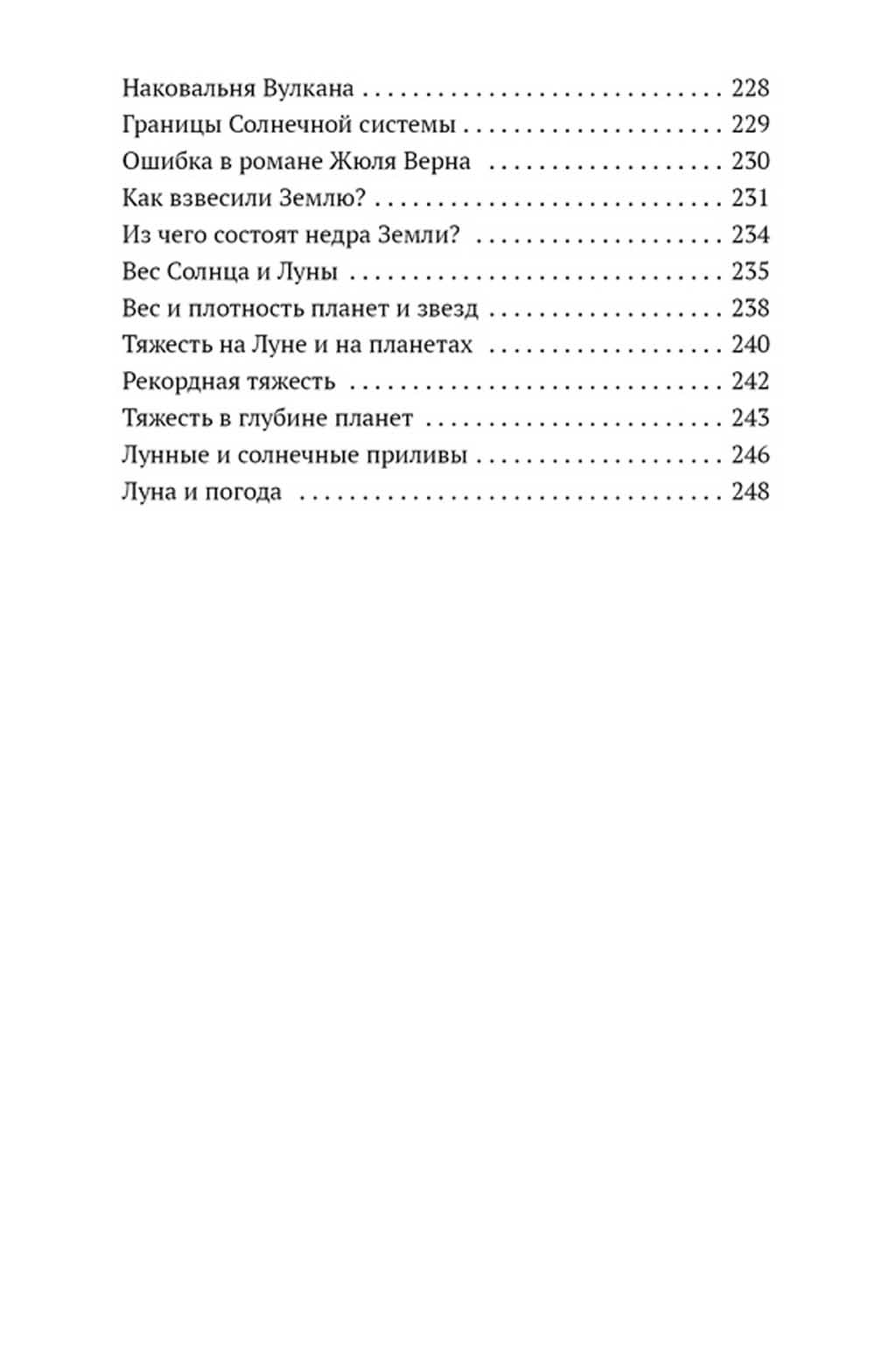 Наковальня Вулкана 228
Границы Солнечной системы 229
Ошибка в романе Жюля Верна 230
Как взвесили Землю? 231
Из чего состоят недра Земли? 234
Вес Солнца и Луны 235
Вес и плотность планет и звезд 238
Тяжесть на Луне и на планетах 240
Рекордная тяжесть 242
Тяжесть в глубине планет 243
Лунные и солнечные приливы 246
Луна и погода 248